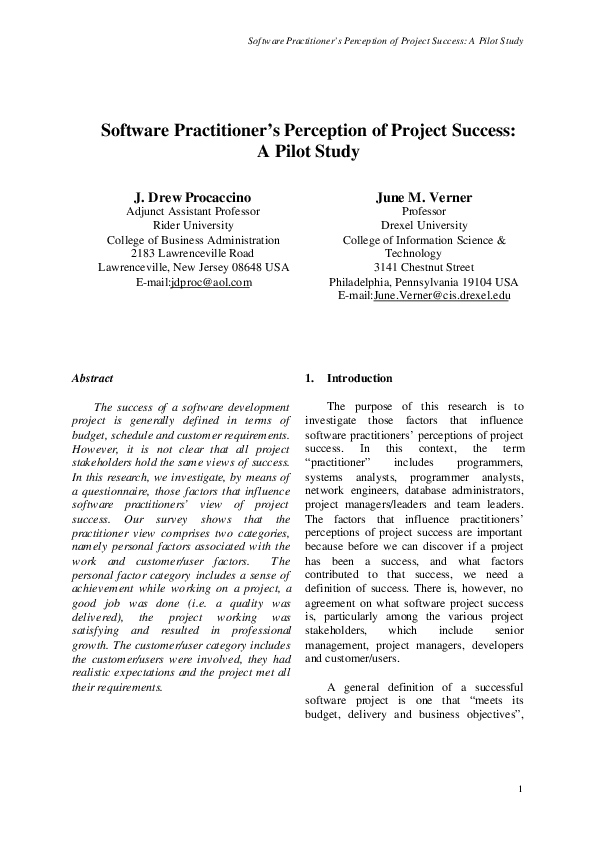 Software Practitioner's Perception of Project Success: A Pilot Study

Software Practitioner's Perception of Project Success: A Pilot Study

J. Drew Procaccino
Adjunct Assistant Professor
Rider University
College of Business Administration
2183 Lawrenceville Road
Lawrenceville, New Jersey 08648 USA
E-mail:jdproc@aol.com

June M. Verner
Professor
Drexel University
College of Information Science & Technology
3141 Chestnut Street
Philadelphia, Pennsylvania 19104 USA
E-mail:June.Verner@cis.drexel.edu

Abstract

The success of a software development project is generally defined in terms of budget, schedule and customer requirements. However, it is not clear that all project stakeholders hold the same views of success. In this research, we investigate, by means of a questionnaire, those factors that influence software practitioners' view of project success. Our survey shows that the practitioner view comprises two categories, namely personal factors associated with the work and customer/user factors. The personal factor category includes a sense of achievement while working on a project, a good job was done (i.e. a quality was delivered), the project working was satisfying and resulted in professional growth. The customer/user category includes the customer/users were involved, they had realistic expectations and the project met all their requirements.

1. Introduction

The purpose of this research is to investigate those factors that influence software practitioners' perceptions of project success. In this context, the term "practitioner" includes programmers, systems analysts, programmer analysts, network engineers, database administrators, project managers/leaders and team leaders. The factors that influence practitioners' perceptions of project success are important because before we can discover if a project has been a success, and what factors contributed to that success, we need a definition of success. There is, however, no agreement on what software project success is, particularly among the various project stakeholders, which include senior management, project managers, developers and customer/users.

A general definition of a successful software project is one that "meets its budget, delivery and business objectives",

1